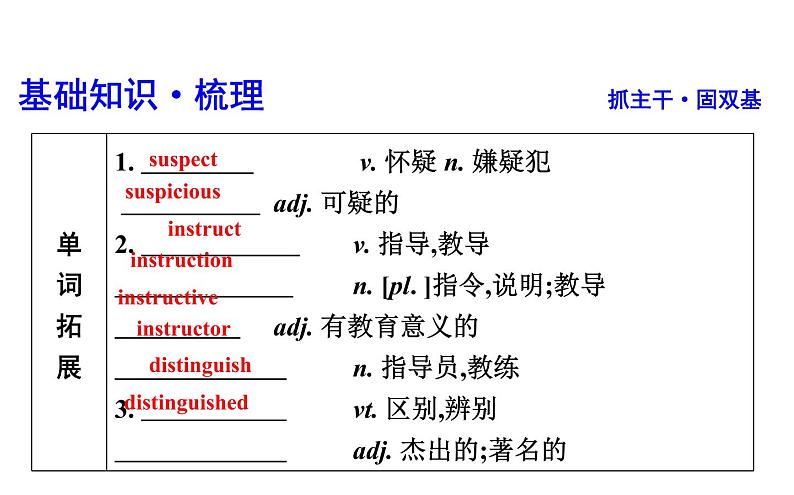 基础知识·梳理

抓主干·固双基

| 单词拓展 | 1. suspect v. 怀疑 n. 嫌疑犯<br>suspicious adj. 可疑的<br>2. instruct v. 指导,教导<br>instruction n. [pl. ]指令,说明;教导<br>instructive adj. 有教育意义的<br>instructor n. 指导员,教练<br>3. distinguish vt. 区别,辨别<br>distinguished adj. 杰出的;著名的 |
|---|---|